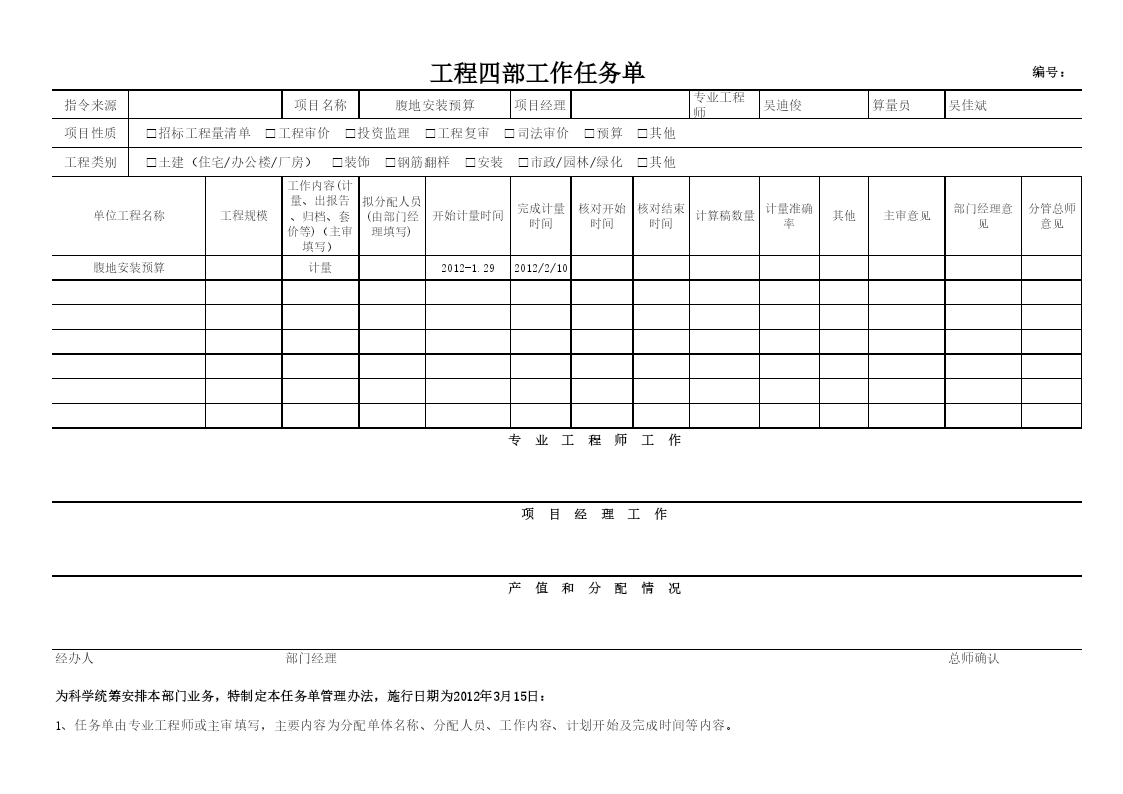 工程四部工作任务单

编号：

| 指令来源 | | 项目名称 | 腹地安装预算 | 项目经理 | | 专业工程师 | 吴迪俊 | 算量员 | 吴佳斌 |
|---|---|---|---|---|---|---|---|---|---|

项目性质 □招标工程量清单 □工程审价 □投资监理 □工程复审 □司法审价 □预算 □其他

工程类别 □土建（住宅/办公楼/厂房） □装饰 □钢筋翻样 □安装 □市政/园林/绿化 □其他

| 单位工程名称 | 工程规模 | 工作内容(计量、出报告、归档、套价等)（主审填写） | 拟分配人员(由部门经理填写) | 开始计量时间 | 完成计量时间 | 核对开始时间 | 核对结束时间 | 计算稿数量 | 计量准确率 | 其他 | 主审意见 | 部门经理意见 | 分管总师意见 |
|---|---|---|---|---|---|---|---|---|---|---|---|---|---|
| 腹地安装预算 | | 计量 | | 2012-1.29 | 2012/2/10 | | | | | | | | |
| | | | | | | | | | | | | | |
| | | | | | | | | | | | | | |
| | | | | | | | | | | | | | |
| | | | | | | | | | | | | | |
| | | | | | | | | | | | | | |
| | | | | | | | | | | | | | |

专 业 工 程 师 工 作

项 目 经 理 工 作

产 值 和 分 配 情 况

经办人 部门经理 总师确认

为科学统筹安排本部门业务，特制定本任务单管理办法，施行日期为2012年3月15日：

1、任务单由专业工程师或主审填写，主要内容为分配单体名称、分配人员、工作内容、计划开始及完成时间等内容。